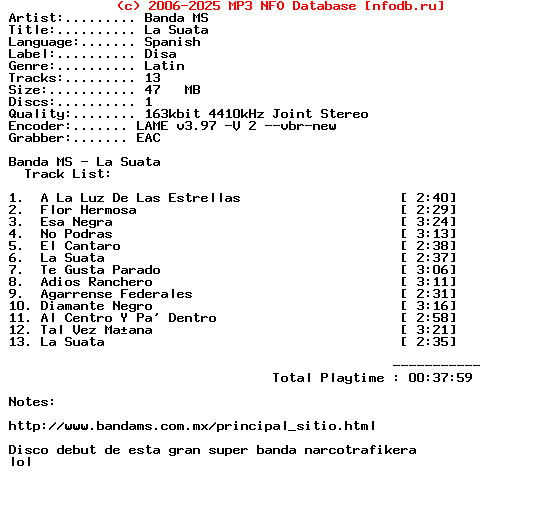 (c) 2006-2025 MP3 NFO Database [nfodb.ru]
Artist:......... Banda MS
Title:.......... La Suata
Language:....... Spanish
Label:.......... Disa
Genre:.......... Latin
Tracks:......... 13
Size:........... 47 MB
Discs:.......... 1
Quality:........ 163kbit 4410kHz Joint Stereo
Encoder:....... LAME v3.97 -V 2 --vbr-new
Grabber:....... EAC

Banda MS - La Suata
Track List:

1. A La Luz De Las Estrellas [ 2:40]
2. Flor Hermosa [ 2:29]
3. Esa Negra [ 3:24]
4. No Podras [ 3:13]
5. El Cantaro [ 2:38]
6. La Suata [ 2:37]
7. Te Gusta Parado [ 3:06]
8. Adios Ranchero [ 3:11]
9. Agarrense Federales [ 2:31]
10. Diamante Negro [ 3:16]
11. Al Centro Y Pa' Dentro [ 2:58]
12. Tal Vez Ma±ana [ 3:21]
13. La Suata [ 2:35]

-----------
Total Playtime : 00:37:59

Notes:

http://www.bandams.com.mx/principal_sitio.html

Disco debut de esta gran super banda narcotrafikera lol